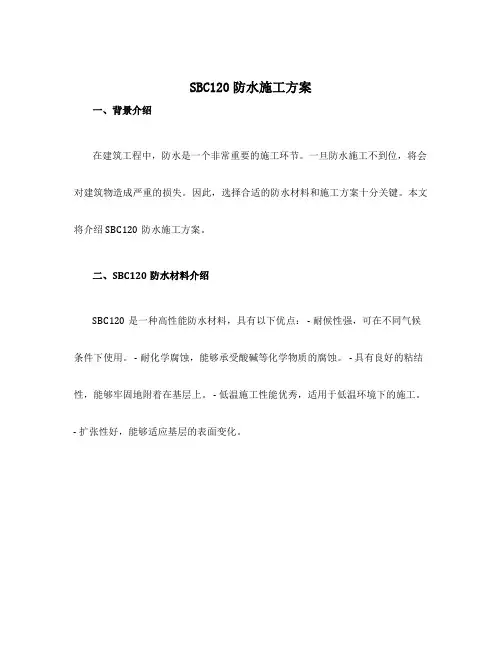 SBC120 防水施工方案

一、背景介绍

在建筑工程中，防水是一个非常重要的施工环节。一旦防水施工不到位，将会对建筑物造成严重的损失。因此，选择合适的防水材料和施工方案十分关键。本文将介绍 SBC120 防水施工方案。

二、SBC120 防水材料介绍

SBC120 是一种高性能防水材料，具有以下优点：- 耐候性强，可在不同气候条件下使用。- 耐化学腐蚀，能够承受酸碱等化学物质的腐蚀。- 具有良好的粘结性，能够牢固地附着在基层上。- 低温施工性能优秀，适用于低温环境下的施工。- 扩张性好，能够适应基层的表面变化。